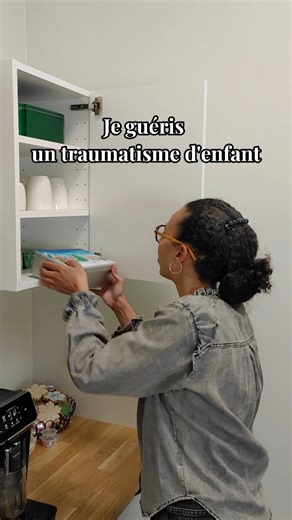 Je guéris
un traumatisme d'enfant